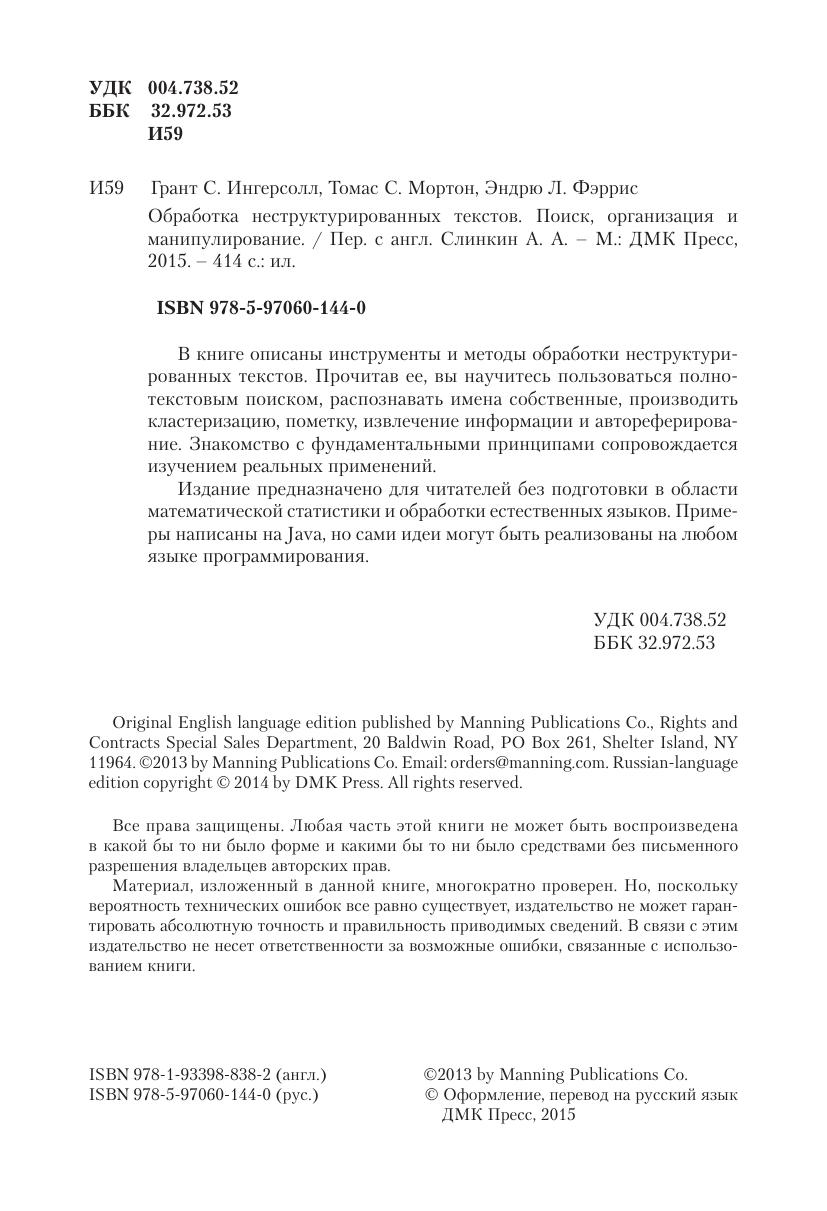 УДК 004.738.52
ББК 32.972.53
И59

И59 Грант С. Ингерсолл, Томас С. Мортон, Эндрю Л. Фэррис

Обработка неструктурированных текстов. Поиск, организация и манипулирование. / Пер. с англ. Слинкин А. А. – М.: ДМК Пресс, 2015. – 414 с.: ил.

ISBN 978-5-97060-144-0

В книге описаны инструменты и методы обработки неструктурированных текстов. Прочитав ее, вы научитесь пользоваться полнотекстовым поиском, распознавать имена собственные, производить кластеризацию, пометку, извлечение информации и автореферирование. Знакомство с фундаментальными принципами сопровождается изучением реальных применений.

Издание предназначено для читателей без подготовки в области математической статистики и обработки естественных языков. Примеры написаны на Java, но сами идеи могут быть реализованы на любом языке программирования.

УДК 004.738.52
ББК 32.972.53

Original English language edition published by Manning Publications Co., Rights and Contracts Special Sales Department, 20 Baldwin Road, PO Box 261, Shelter Island, NY 11964. ©2013 by Manning Publications Co. Email: orders@manning.com. Russian-language edition copyright © 2014 by DMK Press. All rights reserved.

Все права защищены. Любая часть этой книги не может быть воспроизведена в какой бы то ни было форме и какими бы то ни было средствами без письменного разрешения владельцев авторских прав.

Материал, изложенный в данной книге, многократно проверен. Но, поскольку вероятность технических ошибок все равно существует, издательство не может гарантировать абсолютную точность и правильность приводимых сведений. В связи с этим издательство не несет ответственности за возможные ошибки, связанные с использованием книги.

ISBN 978-1-93398-838-2 (англ.)
ISBN 978-5-97060-144-0 (рус.)

©2013 by Manning Publications Co.
© Оформление, перевод на русский язык ДМК Пресс, 2015